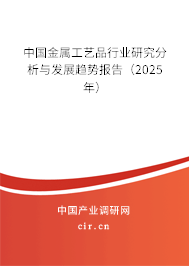 中国金属工艺品行业研究分析与发展趋势报告（2025年）

中国产业调研网

cir.cn